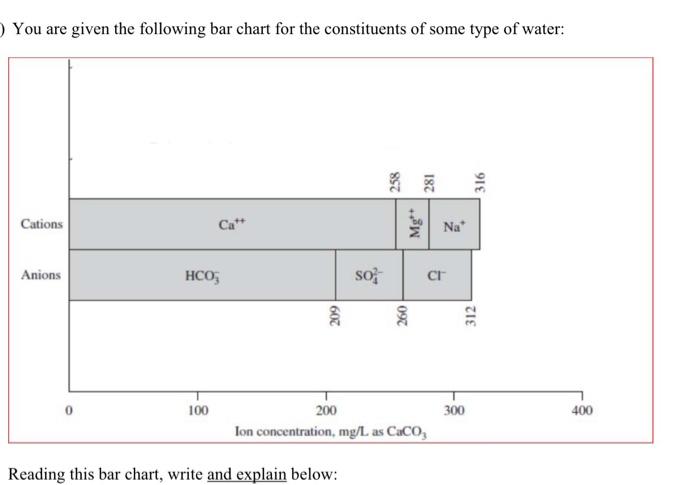 ) You are given the following bar chart for the constituents of some type of water:

258
281
316

Cations
$Ca^{++}$
$Mg^{++}$
$Na^{+}$

Anions
$HCO_3^-$
$SO_4^{2-}$
$Cl^-$

209
260
312

0
100
200
300
400
Ion concentration, mg/L as $CaCO_3$

Reading this bar chart, write and explain below: